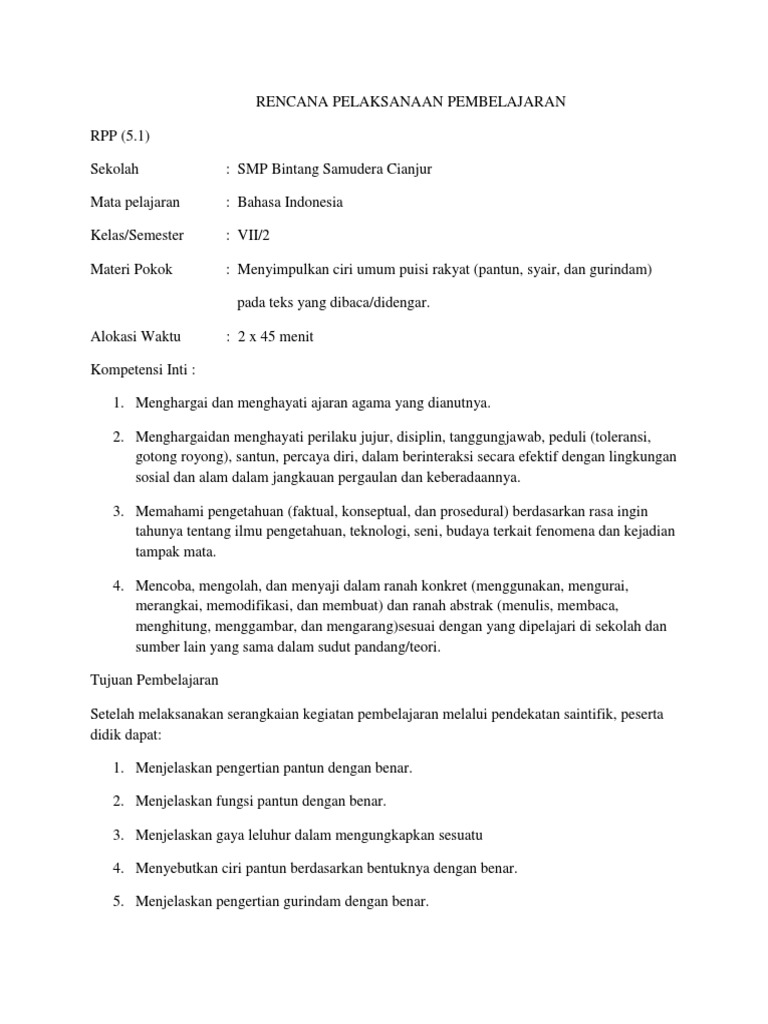 RENCANA PELAKSANAAN PEMBELAJARAN

RPP (5.1)

Sekolah : SMP Bintang Samudera Cianjur

Mata pelajaran : Bahasa Indonesia

Kelas/Semester : VII/2

Materi Pokok : Menyimpulkan ciri umum puisi rakyat (pantun, syair, dan gurindam) pada teks yang dibaca/didengar.

Alokasi Waktu : 2 x 45 menit

Kompetensi Inti :

1. Menghargai dan menghayati ajaran agama yang dianutnya.

2. Menghargaidan menghayati perilaku jujur, disiplin, tanggungjawab, peduli (toleransi, gotong royong), santun, percaya diri, dalam berinteraksi secara efektif dengan lingkungan sosial dan alam dalam jangkauan pergaulan dan keberadaannya.

3. Memahami pengetahuan (faktual, konseptual, dan prosedural) berdasarkan rasa ingin tahunya tentang ilmu pengetahuan, teknologi, seni, budaya terkait fenomena dan kejadian tampak mata.

4. Mencoba, mengolah, dan menyaji dalam ranah konkret (menggunakan, mengurai, merangkai, memodifikasi, dan membuat) dan ranah abstrak (menulis, membaca, menghitung, menggambar, dan mengarang)sesuai dengan yang dipelajari di sekolah dan sumber lain yang sama dalam sudut pandang/teori.

Tujuan Pembelajaran

Setelah melaksanakan serangkaian kegiatan pembelajaran melalui pendekatan saintifik, peserta didik dapat:

1. Menjelaskan pengertian pantun dengan benar.

2. Menjelaskan fungsi pantun dengan benar.

3. Menjelaskan gaya leluhur dalam mengungkapkan sesuatu

4. Menyebutkan ciri pantun berdasarkan bentuknya dengan benar.

5. Menjelaskan pengertian gurindam dengan benar.